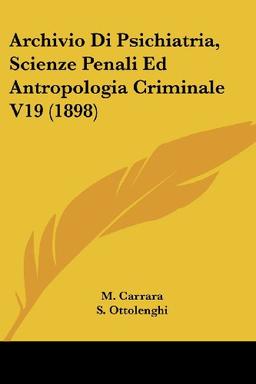 Archivio Di Psichiatria, Scienze Penali Ed Antropologia Criminale V19 (1898)

M. Carrara
S. Ottolenghi